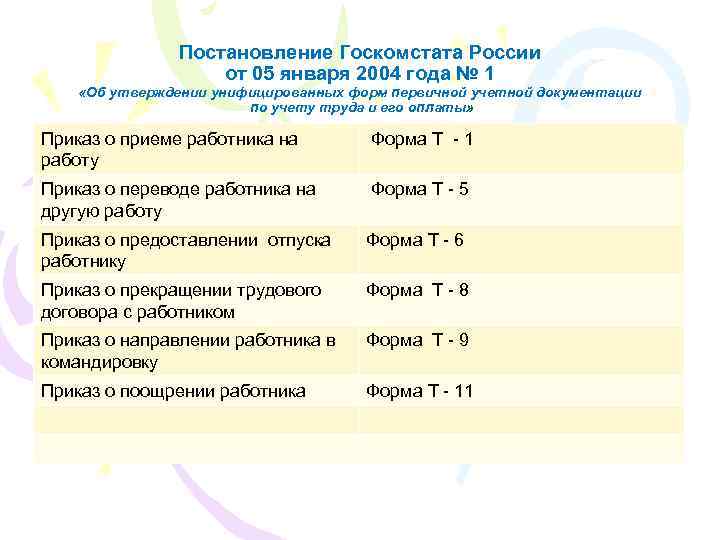 Постановление Госкомстата России
от 05 января 2004 года № 1
«Об утверждении унифицированных форм первичной учетной документации по учету труда и его оплаты»

| | |
|---|---|
| Приказ о приеме работника на работу | Форма Т - 1 |
| Приказ о переводе работника на другую работу | Форма Т - 5 |
| Приказ о предоставлении отпуска работнику | Форма Т - 6 |
| Приказ о прекращении трудового договора с работником | Форма Т - 8 |
| Приказ о направлении работника в командировку | Форма Т - 9 |
| Приказ о поощрении работника | Форма Т - 11 |
| | |
| | |